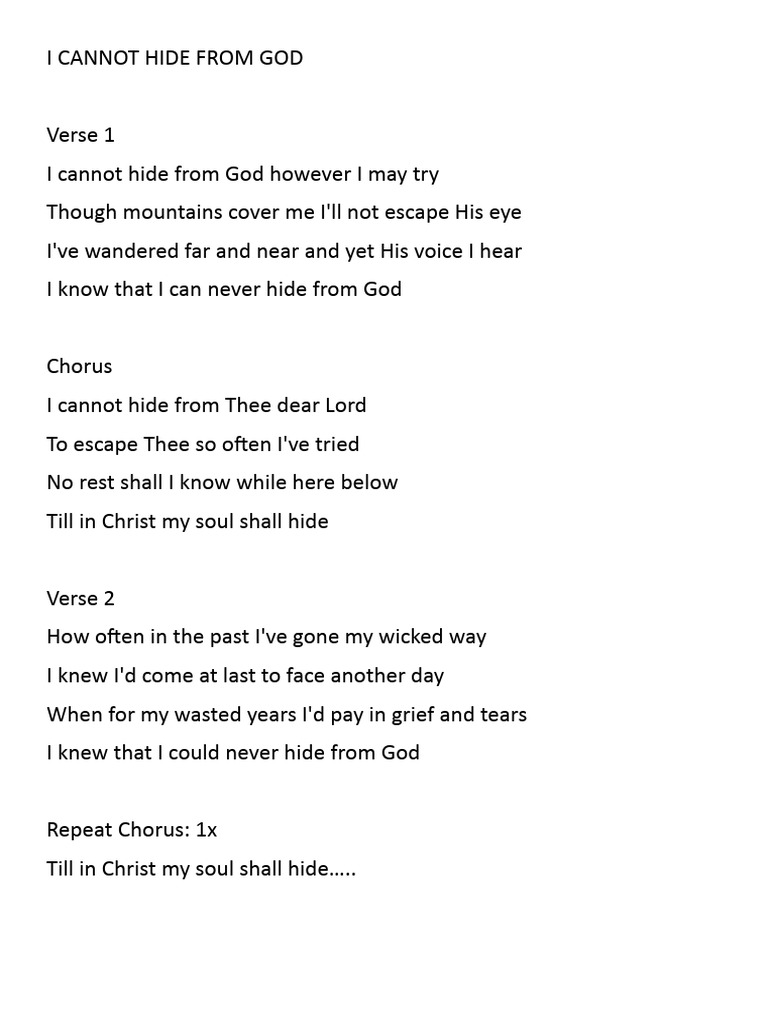 I CANNOT HIDE FROM GOD

Verse 1
I cannot hide from God however I may try
Though mountains cover me I'll not escape His eye
I've wandered far and near and yet His voice I hear
I know that I can never hide from God

Chorus
I cannot hide from Thee dear Lord
To escape Thee so often I've tried
No rest shall I know while here below
Till in Christ my soul shall hide

Verse 2
How often in the past I've gone my wicked way
I knew I'd come at last to face another day
When for my wasted years I'd pay in grief and tears
I knew that I could never hide from God

Repeat Chorus: 1x
Till in Christ my soul shall hide…..